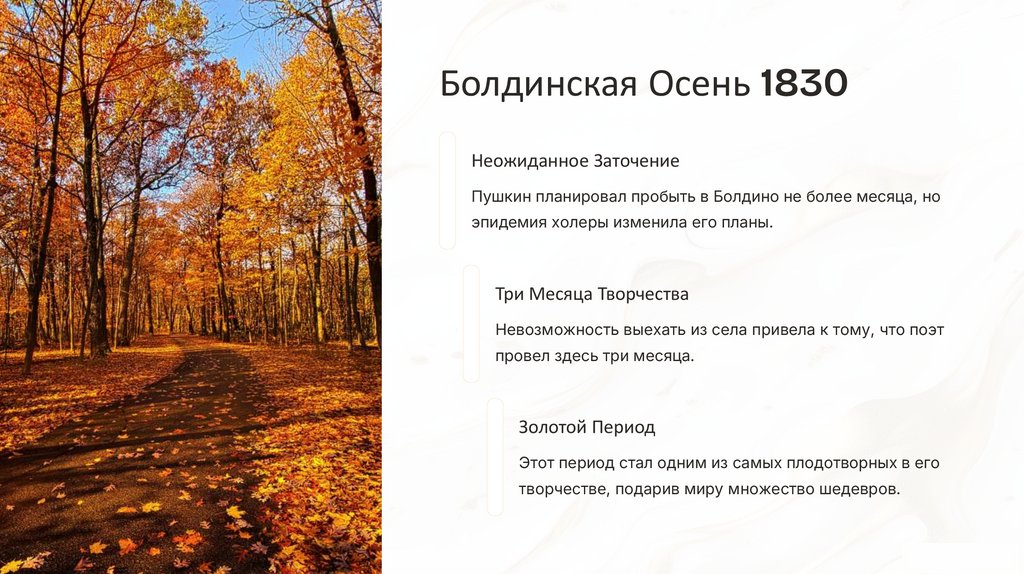 Болдинская Осень 1830

Неожиданное Заточение

Пушкин планировал пробыть в Болдино не более месяца, но эпидемия холеры изменила его планы.

Три Месяца Творчества

Невозможность выехать из села привела к тому, что поэт провел здесь три месяца.

Золотой Период

Этот период стал одним из самых плодотворных в его творчестве, подарив миру множество шедевров.